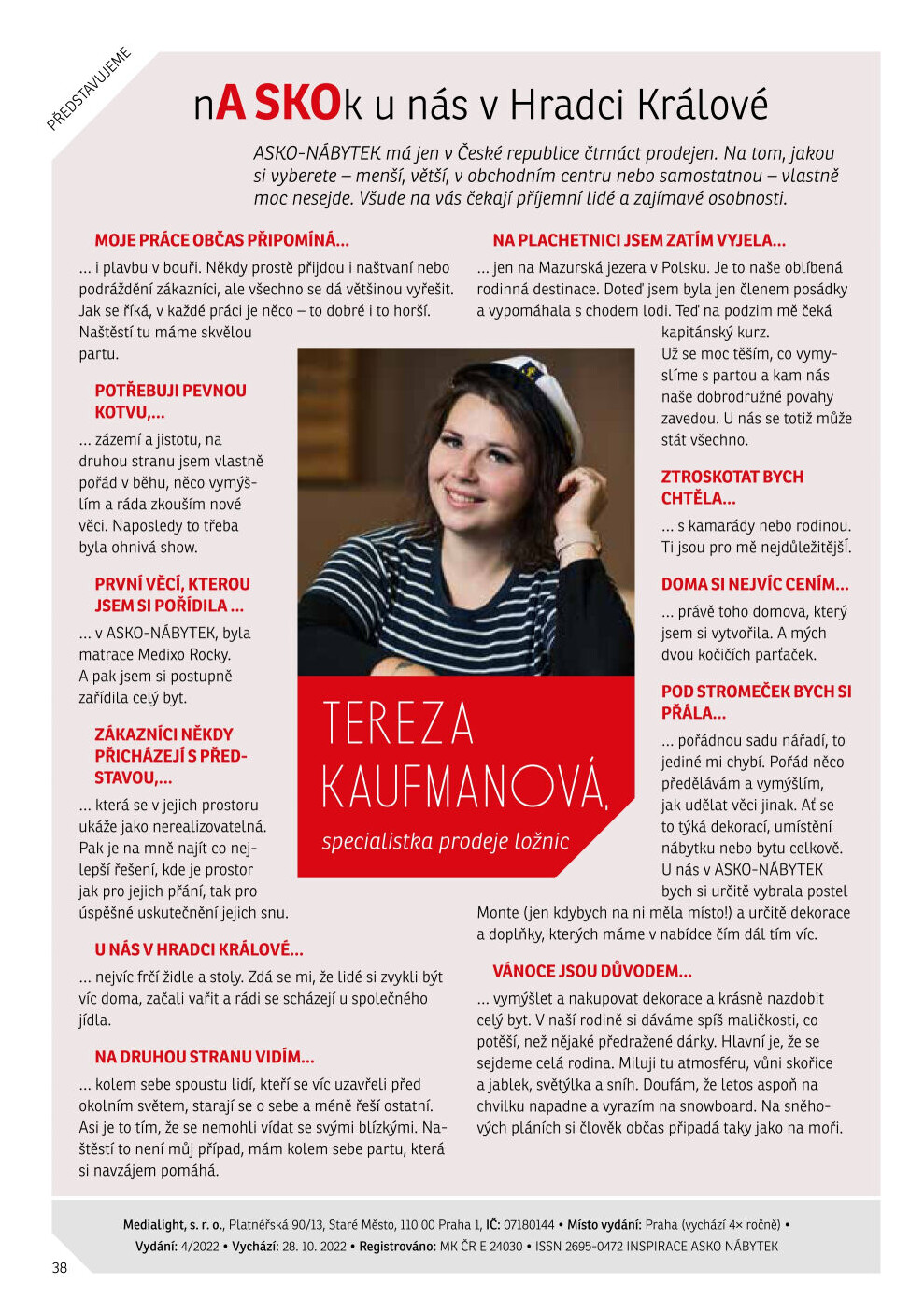 PŘEDSTAVUJEME

nA SKOk u nás v Hradci Králové

ASKO-NÁBYTEK má jen v České republice čtrnáct prodejen. Na tom, jakou si vyberete – menší, větší, v obchodním centru nebo samostatnou – vlastně moc nesejde. Všude na vás čekají příjemní lidé a zajímavé osobnosti.

MOJE PRÁCE OBČAS PŘIPOMÍNÁ...

... i plavbu v bouři. Někdy prostě přijdou i naštvaní nebo podráždění zákazníci, ale všechno se dá většinou vyřešit. Jak se říká, v každé práci je něco – to dobré i to horší. Naštěstí tu máme skvělou partu.

POTŘEBUJI PEVNOU KOTVU,...

... zázemí a jistotu, na druhou stranu jsem vlastně pořád v běhu, něco vymýšlím a ráda zkouším nové věci. Naposledy to třeba byla ohnivá show.

PRVNÍ VĚCÍ, KTEROU JSEM SI POŘÍDILA ...

... v ASKO-NÁBYTEK, byla matrace Medixo Rocky. A pak jsem si postupně zařídila celý byt.

ZÁKAZNÍCI NĚKDY PŘICHÁZEJÍ S PŘEDSTAVOU,...

... která se v jejich prostoru ukáže jako nerealizovatelná. Pak je na mně najít co nejlepší řešení, kde je prostor jak pro jejich přání, tak pro úspěšné uskutečnění jejich snu.

U NÁS V HRADCI KRÁLOVÉ...

... nejvíc frčí židle a stoly. Zdá se mi, že lidé si zvykli být víc doma, začali vařit a rádi se scházejí u společného jídla.

NA DRUHOU STRANU VIDÍM...

... kolem sebe spoustu lidí, kteří se víc uzavřeli před okolním světem, starají se o sebe a méně řeší ostatní. Asi je to tím, že se nemohli vídat se svými blízkými. Naštěstí to není můj případ, mám kolem sebe partu, která si navzájem pomáhá.

TEREZA KAUFMANOVÁ,
specialistka prodeje ložnic

NA PLACHETNICI JSEM ZATÍM VYJELA...

... jen na Mazurská jezera v Polsku. Je to naše oblíbená rodinná destinace. Doteď jsem byla jen členem posádky a vypomáhala s chodem lodi. Teď na podzim mě čeká kapitánský kurz. Už se moc těším, co vymyslíme s partou a kam nás naše dobrodružné povahy zavedou. U nás se totiž může stát všechno.

ZTROSKOTAT BYCH CHTĚLA...

... s kamarády nebo rodinou. Ti jsou pro mě nejdůležitější.

DOMA SI NEJVÍC CENÍM...

... právě toho domova, který jsem si vytvořila. A mých dvou kočičích parťaček.

POD STROMEČEK BYCH SI PŘÁLA...

... pořádnou sadu nářadí, to jediné mi chybí. Pořád něco předělávám a vymýšlím, jak udělat věci jinak. Ať se to týká dekorací, umístění nábytku nebo bytu celkově. U nás v ASKO-NÁBYTEK bych si určitě vybrala postel Monte (jen kdybych na ni měla místo!) a určitě dekorace a doplňky, kterých máme v nabídce čím dál tím víc.

VÁNOCE JSOU DŮVODEM...

... vymýšlet a nakupovat dekorace a krásně nazdobit celý byt. V naší rodině si dáváme spíš maličkosti, co potěší, než nějaké předražené dárky. Hlavní je, že se sejdeme celá rodina. Miluji tu atmosféru, vůni skořice a jablek, světýlka a sníh. Doufám, že letos aspoň na chvilku napadne a vyrazím na snowboard. Na sněhových pláních si člověk občas připadá taky jako na moři.

Medialight, s. r. o., Platnéřská 90/13, Staré Město, 110 00 Praha 1, IČ: 07180144 • Místo vydání: Praha (vychází 4× ročně) • Vydání: 4/2022 • Vychází: 28. 10. 2022 • Registrováno: MK ČR E 24030 • ISSN 2695-0472 INSPIRACE ASKO NÁBYTEK

38